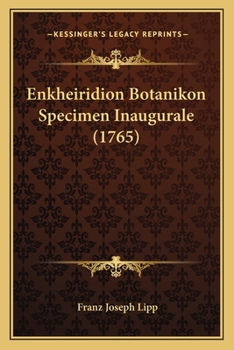 —KESSINGER'S LEGACY REPRINTS—

Enkheiridion Botanikon Specimen Inaugurale (1765)

Franz Joseph Lipp